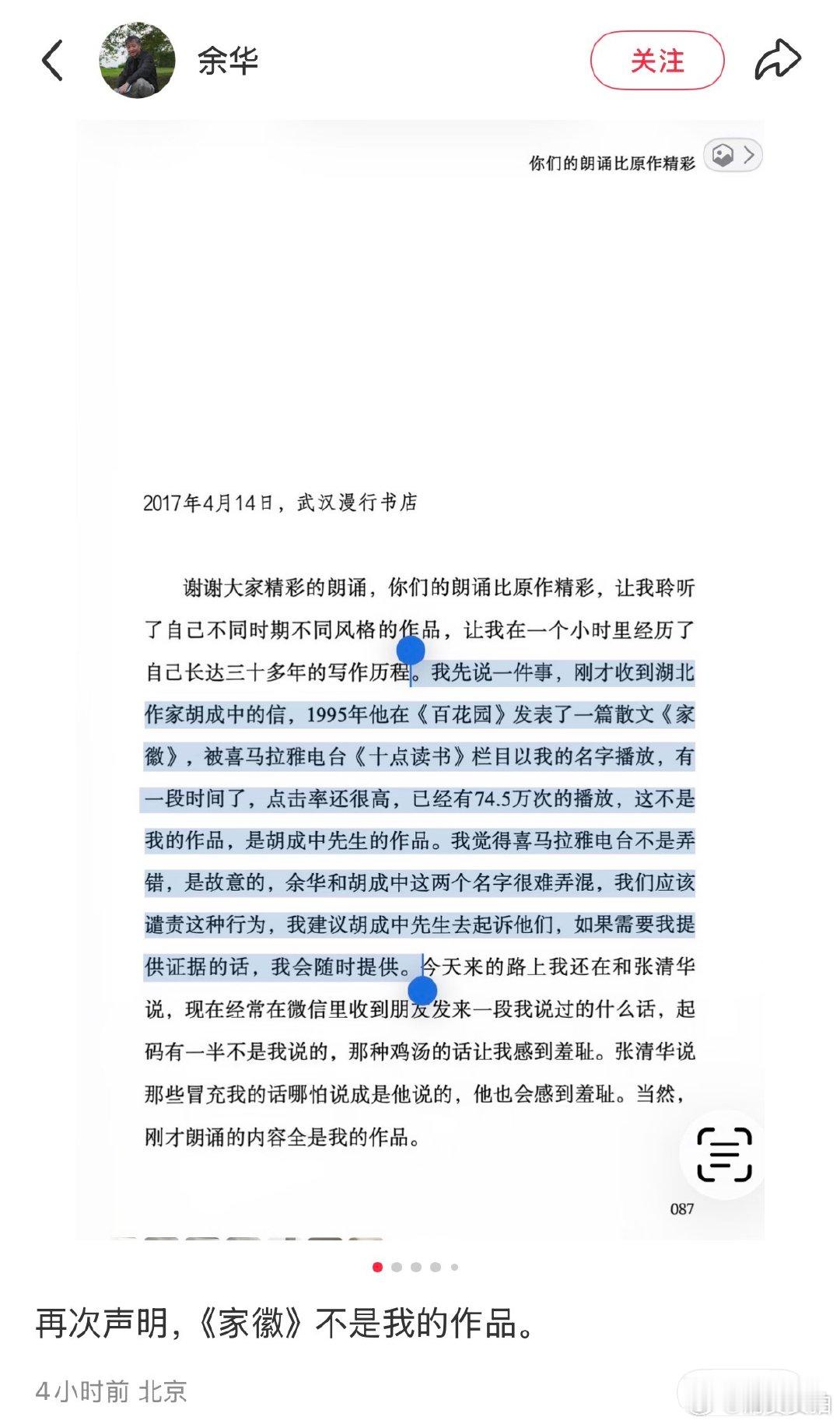 余华

关注

你们的朗诵比原作精彩

2017年4月14日，武汉漫行书店

谢谢大家精彩的朗诵，你们的朗诵比原作精彩，让我聆听了自己不同时期不同风格的作品，让我在一个小时里经历了自己长达三十多年的写作历程。我先说一件事，刚才收到湖北作家胡成中的信，1995年他在《百花园》发表了一篇散文《家徽》，被喜马拉雅电台《十点读书》栏目以我的名字播放，有一段时间了，点击率还很高，已经有74.5万次的播放，这不是我的作品，是胡成中先生的作品。我觉得喜马拉雅电台不是弄错，是故意的，余华和胡成中这两个名字很难弄混，我们应该谴责这种行为，我建议胡成中先生去起诉他们，如果需要我提供证据的话，我会随时提供。今天来的路上我还在和张清华说，现在经常在微信里收到朋友发来一段我说过的什么话，起码有一半不是我说的，那种鸡汤的话让我感到羞耻。张清华说那些冒充我的话哪怕说成是他说的，他也会感到羞耻。当然，刚才朗诵的内容全是我的作品。

087

再次声明，《家徽》不是我的作品。

4小时前 北京